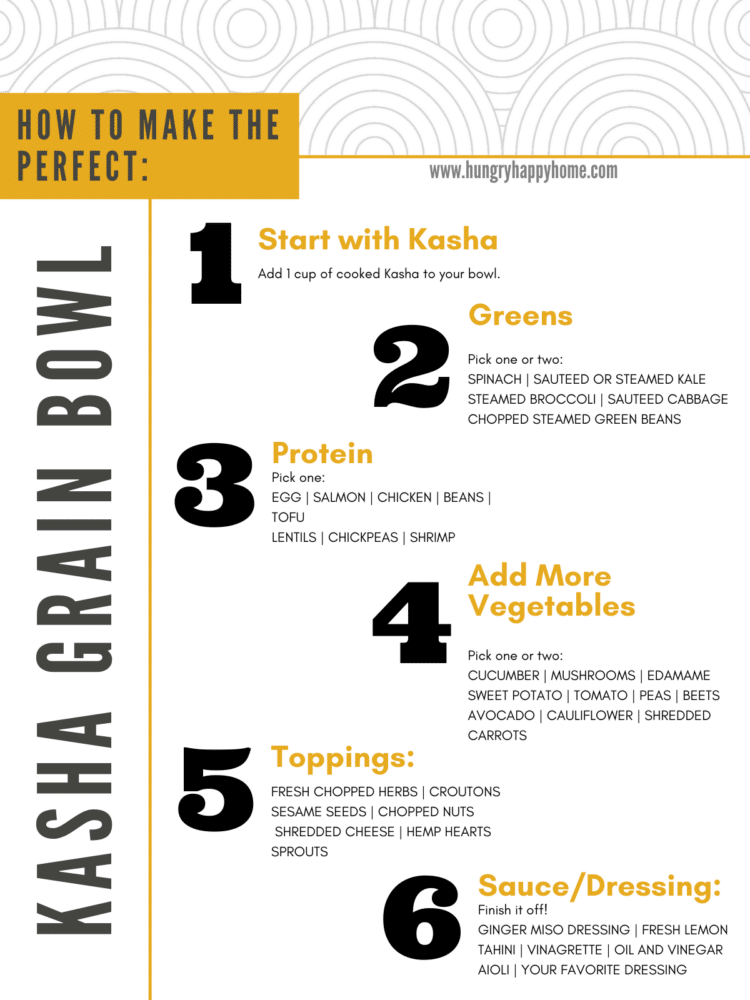 HOW TO MAKE THE PERFECT:

www.hungryhappyhome.com

KASHA GRAIN BOWL

1 Start with Kasha
Add 1 cup of cooked Kasha to your bowl.

2 Greens
Pick one or two:
SPINACH | SAUTEED OR STEAMED KALE
STEAMED BROCCOLI | SAUTEED CABBAGE
CHOPPED STEAMED GREEN BEANS

3 Protein
Pick one:
EGG | SALMON | CHICKEN | BEANS | TOFU
LENTILS | CHICKPEAS | SHRIMP

4 Add More Vegetables
Pick one or two:
CUCUMBER | MUSHROOMS | EDAMAME
SWEET POTATO | TOMATO | PEAS | BEETS
AVOCADO | CAULIFLOWER | SHREDDED CARROTS

5 Toppings:
FRESH CHOPPED HERBS | CROUTONS
SESAME SEEDS | CHOPPED NUTS
SHREDDED CHEESE | HEMP HEARTS
SPROUTS

6 Sauce/Dressing:
Finish it off!
GINGER MISO DRESSING | FRESH LEMON
TAHINI | VINAGRETTE | OIL AND VINEGAR
AIOLI | YOUR FAVORITE DRESSING